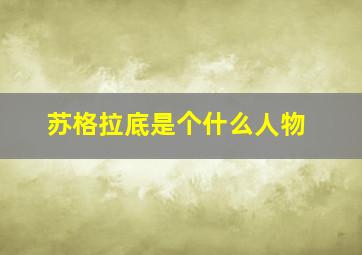 苏格拉底是个什么人物